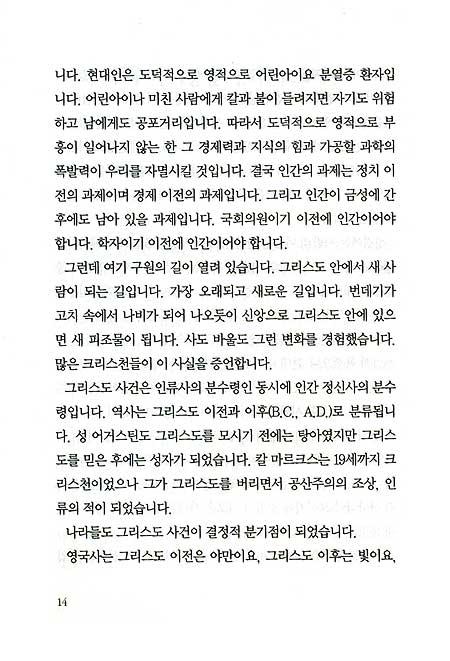 니다. 현대인은 도덕적으로 영적으로 어린아이요 분열증 환자입니다. 어린아이나 미친 사람에게 칼과 불이 들려지면 자기도 위험하고 남에게도 공포거리입니다. 따라서 도덕적으로 영적으로 부흥이 일어나지 않는 한 그 경제력과 지식의 힘과 가공할 과학의 폭발력이 우리를 자멸시킬 것입니다. 결국 인간의 과제는 정치 이전의 과제이며 경제 이전의 과제입니다. 그리고 인간이 금성에 간 후에도 남아 있을 과제입니다. 국회의원이기 이전에 인간이어야 합니다. 학자이기 이전에 인간이어야 합니다.

그런데 여기 구원의 길이 열려 있습니다. 그리스도 안에서 새 사람이 되는 길입니다. 가장 오래되고 새로운 길입니다. 번데기가 고치 속에서 나비가 되어 나오듯이 신앙으로 그리스도 안에 있으면 새 피조물이 됩니다. 사도 바울도 그런 변화를 경험했습니다. 많은 크리스천들이 이 사실을 증언합니다.

그리스도 사건은 인류사의 분수령인 동시에 인간 정신사의 분수령입니다. 역사는 그리스도 이전과 이후(B.C., A.D.)로 분류됩니다. 성 어거스틴도 그리스도를 모시기 전에는 탕아였지만 그리스도를 믿은 후에는 성자가 되었습니다. 칼 마르크스는 19세까지 크리스천이었으나 그가 그리스도를 버리면서 공산주의의 조상, 인류의 적이 되었습니다.

나라들도 그리스도 사건이 결정적 분기점이 되었습니다.

영국사는 그리스도 이전은 야만이요, 그리스도 이후는 빛이요,

14